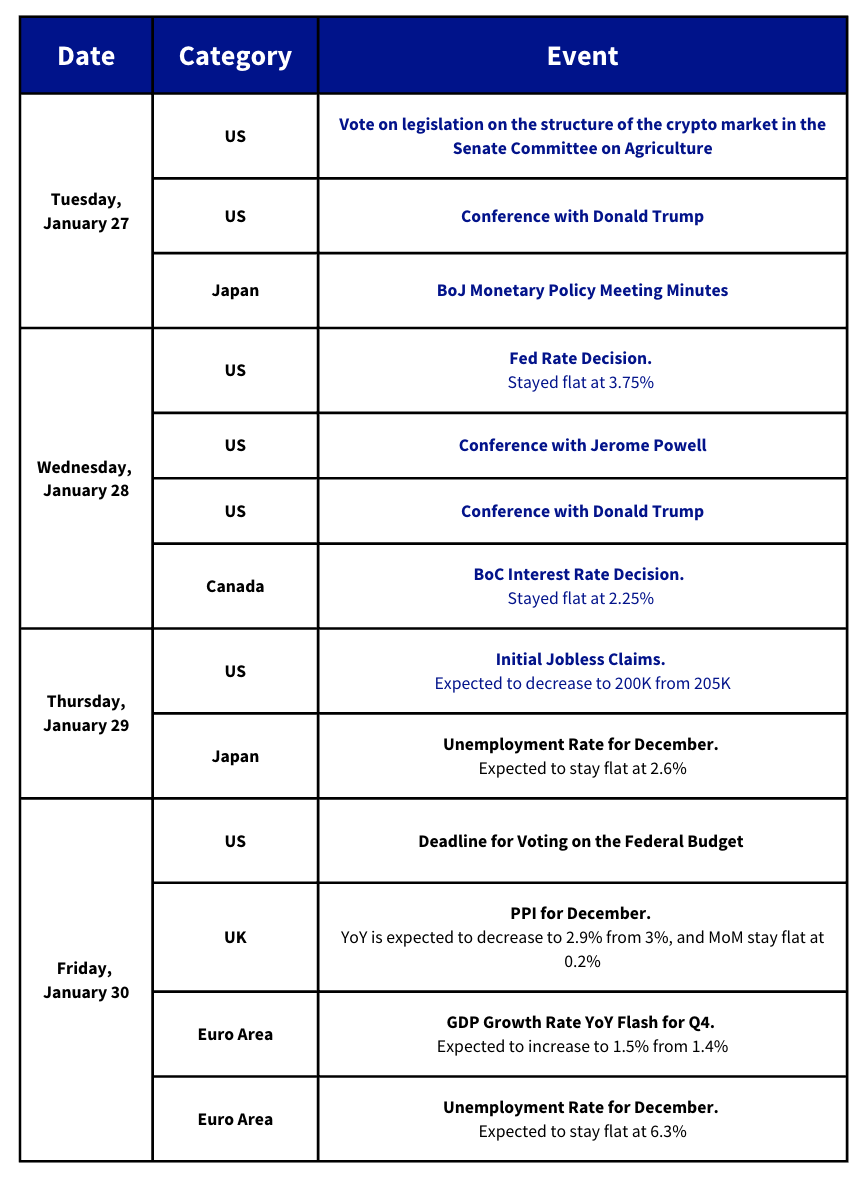 | Date | Category | Event |
|---|---|---|
| Tuesday, January 27 | US | Vote on legislation on the structure of the crypto market in the Senate Committee on Agriculture |
| | US | Conference with Donald Trump |
| | Japan | BoJ Monetary Policy Meeting Minutes |
| Wednesday, January 28 | US | Fed Rate Decision. Stayed flat at 3.75% |
| | US | Conference with Jerome Powell |
| | US | Conference with Donald Trump |
| | Canada | BoC Interest Rate Decision. Stayed flat at 2.25% |
| Thursday, January 29 | US | Initial Jobless Claims. Expected to decrease to 200K from 205K |
| | Japan | Unemployment Rate for December. Expected to stay flat at 2.6% |
| Friday, January 30 | US | Deadline for Voting on the Federal Budget |
| | UK | PPI for December. YoY is expected to decrease to 2.9% from 3%, and MoM stay flat at 0.2% |
| | Euro Area | GDP Growth Rate YoY Flash for Q4. Expected to increase to 1.5% from 1.4% |
| | Euro Area | Unemployment Rate for December. Expected to stay flat at 6.3% |